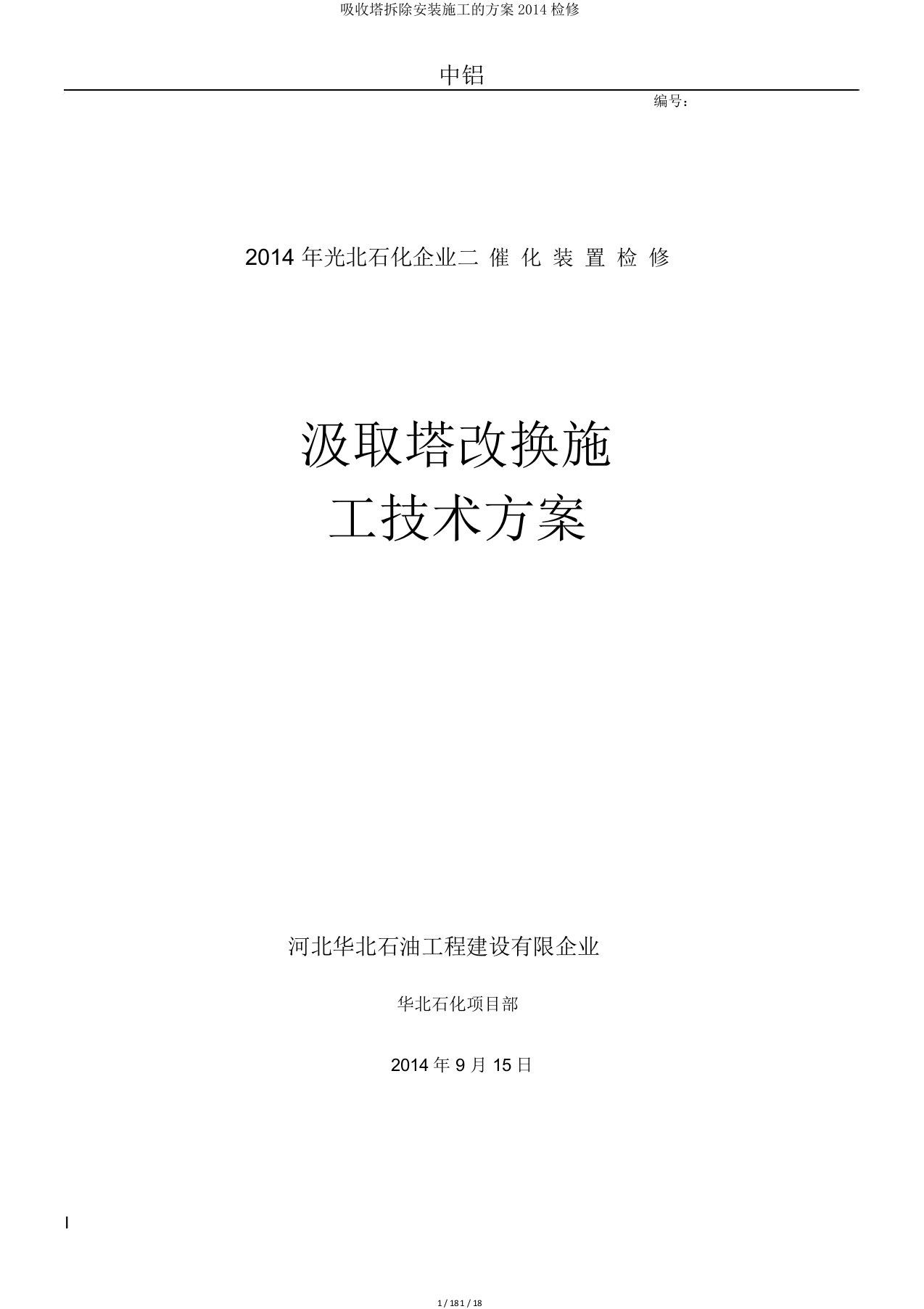 吸收塔拆除安装施工的方案 2014 检修

中铝

编号：

2014 年光北石化企业二 催 化 装 置 检 修

汲取塔改换施工技术方案

河北华北石油工程建设有限企业

华北石化项目部

2014 年 9 月 15 日

I

1 / 181 / 18